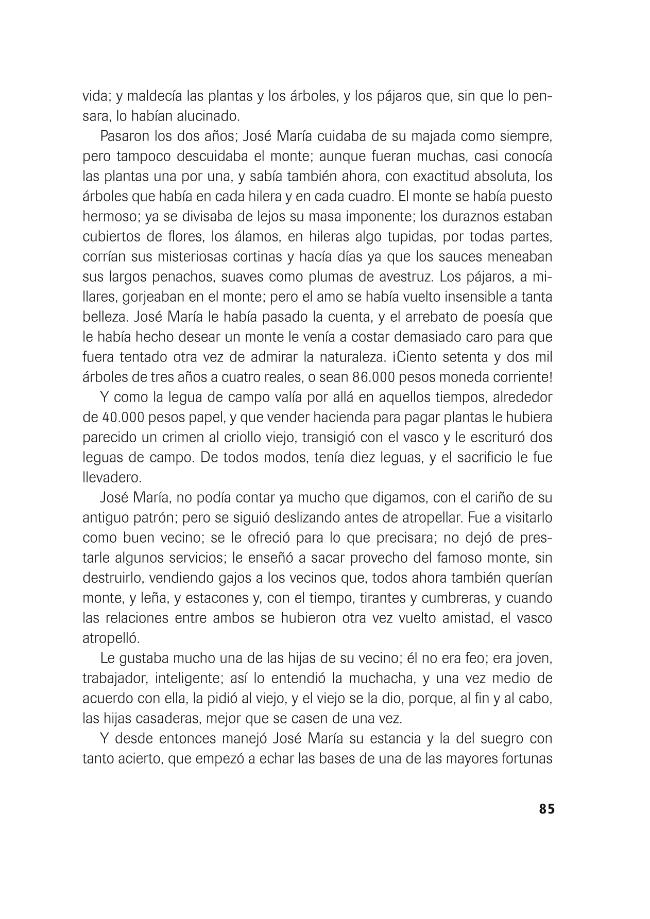 vida; y maldecía las plantas y los árboles, y los pájaros que, sin que lo pensara, lo habían alucinado.

Pasaron los dos años; José María cuidaba de su majada como siempre, pero tampoco descuidaba el monte; aunque fueran muchas, casi conocía las plantas una por una, y sabía también ahora, con exactitud absoluta, los árboles que había en cada hilera y en cada cuadro. El monte se había puesto hermoso; ya se divisaba de lejos su masa imponente; los duraznos estaban cubiertos de flores, los álamos, en hileras algo tupidas, por todas partes, corrían sus misteriosas cortinas y hacía días ya que los sauces meneaban sus largos penachos, suaves como plumas de avestruz. Los pájaros, a millares, gorjeaban en el monte; pero el amo se había vuelto insensible a tanta belleza. José María le había pasado la cuenta, y el arrebato de poesía que le había hecho desear un monte le venía a costar demasiado caro para que fuera tentado otra vez de admirar la naturaleza. ¡Ciento setenta y dos mil árboles de tres años a cuatro reales, o sean 86.000 pesos moneda corriente!

Y como la legua de campo valía por allá en aquellos tiempos, alrededor de 40.000 pesos papel, y que vender hacienda para pagar plantas le hubiera parecido un crimen al criollo viejo, transigió con el vasco y le escrituró dos leguas de campo. De todos modos, tenía diez leguas, y el sacrificio le fue llevadero.

José María, no podía contar ya mucho que digamos, con el cariño de su antiguo patrón; pero se siguió deslizando antes de atropellar. Fue a visitarlo como buen vecino; se le ofreció para lo que precisara; no dejó de prestarle algunos servicios; le enseñó a sacar provecho del famoso monte, sin destruirlo, vendiendo gajos a los vecinos que, todos ahora también querían monte, y leña, y estacones y, con el tiempo, tirantes y cumbreras, y cuando las relaciones entre ambos se hubieron otra vez vuelto amistad, el vasco atropelló.

Le gustaba mucho una de las hijas de su vecino; él no era feo; era joven, trabajador, inteligente; así lo entendió la muchacha, y una vez medio de acuerdo con ella, la pidió al viejo, y el viejo se la dio, porque, al fin y al cabo, las hijas casaderas, mejor que se casen de una vez.

Y desde entonces manejó José María su estancia y la del suegro con tanto acierto, que empezó a echar las bases de una de las mayores fortunas

85